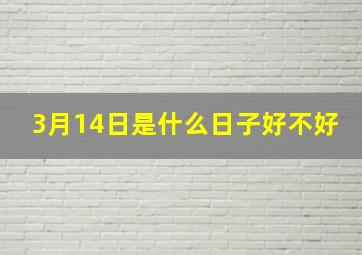 3月14日是什么日子好不好